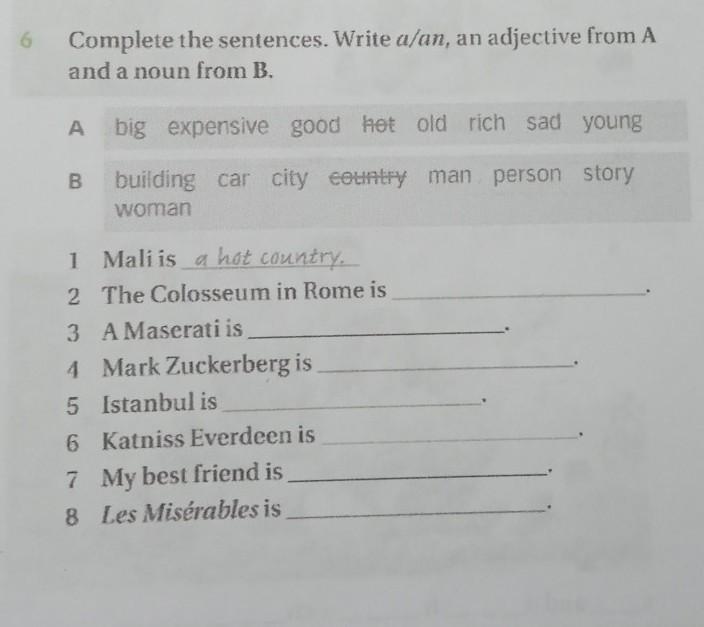 6 Complete the sentences. Write a/an, an adjective from A and a noun from B.

A big expensive good hot old rich sad young

B building car city country man person story woman

1 Mali is a hot country.
2 The Colosseum in Rome is ____.
3 A Maserati is ____.
4 Mark Zuckerberg is ____.
5 Istanbul is ____.
6 Katniss Everdeen is ____.
7 My best friend is ____.
8 Les Misérables is ____.